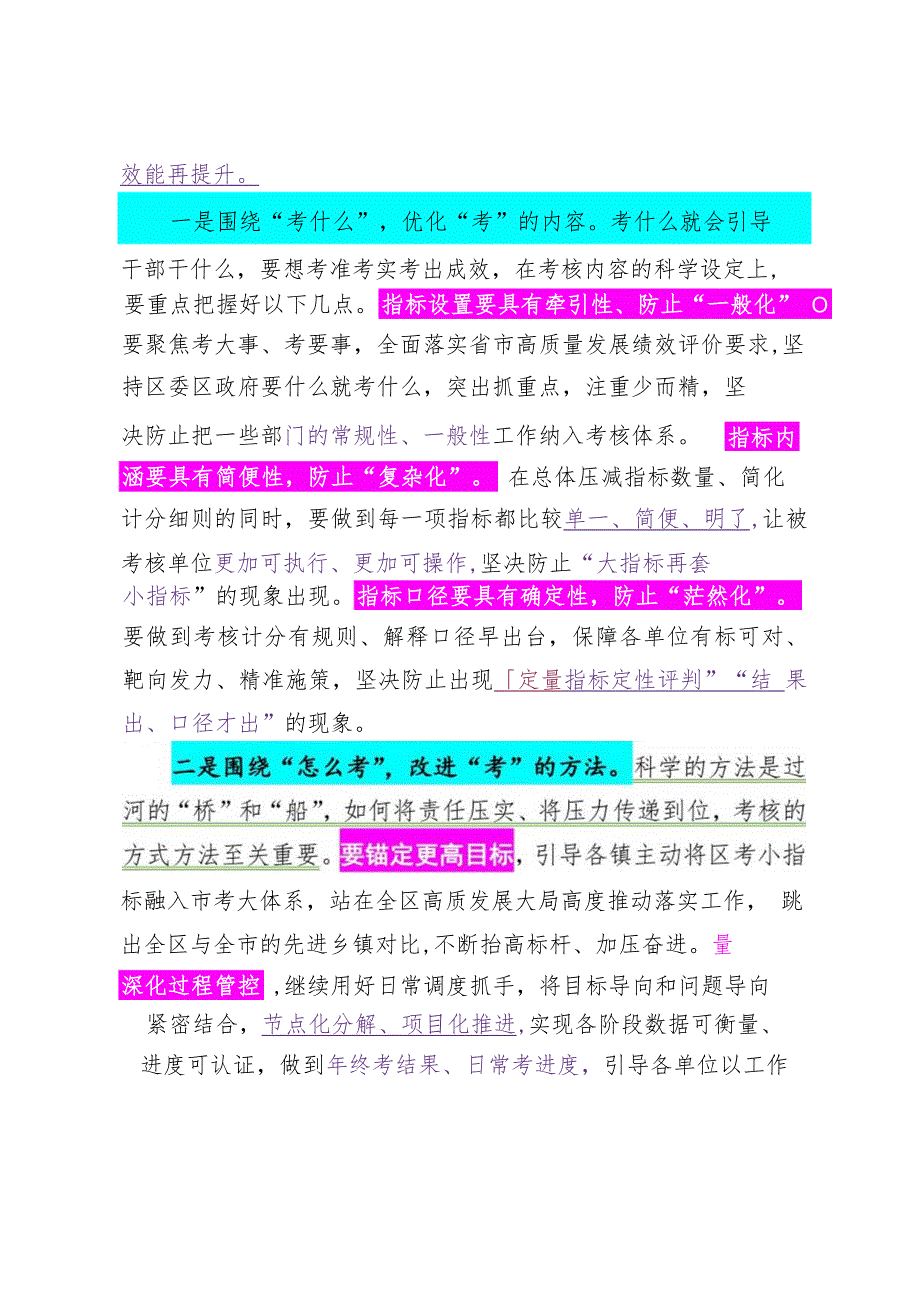 效能再提升。

一是围绕“考什么”，优化“考”的内容。考什么就会引导干部干什么，要想考准考实考出成效，在考核内容的科学设定上，要重点把握好以下几点。指标设置要具有牵引性、防止“一般化”O要聚焦考大事、考要事，全面落实省市高质量发展绩效评价要求,坚持区委区政府要什么就考什么，突出抓重点，注重少而精，坚决防止把一些部门的常规性、一般性工作纳入考核体系。指标内涵要具有简便性，防止“复杂化”。在总体压减指标数量、简化计分细则的同时，要做到每一项指标都比较单一、简便、明了,让被考核单位更加可执行、更加可操作,坚决防止“大指标再套小指标”的现象出现。指标口径要具有确定性，防止“茫然化”。要做到考核计分有规则、解释口径早出台，保障各单位有标可对、靶向发力、精准施策，坚决防止出现「定量指标定性评判”“结果出、口径才出”的现象。

二是围绕“怎么考”，改进“考”的方法。科学的方法是过河的“桥”和“船”，如何将责任压实、将压力传递到位，考核的方式方法至关重要。要锚定更高目标，引导各镇主动将区考小指标融入市考大体系，站在全区高质发展大局高度推动落实工作，跳出全区与全市的先进乡镇对比,不断抬高标杆、加压奋进。量深化过程管控，继续用好日常调度抓手，将目标导向和问题导向紧密结合，节点化分解、项目化推进,实现各阶段数据可衡量、进度可认证，做到年终考结果、日常考进度，引导各单位以工作